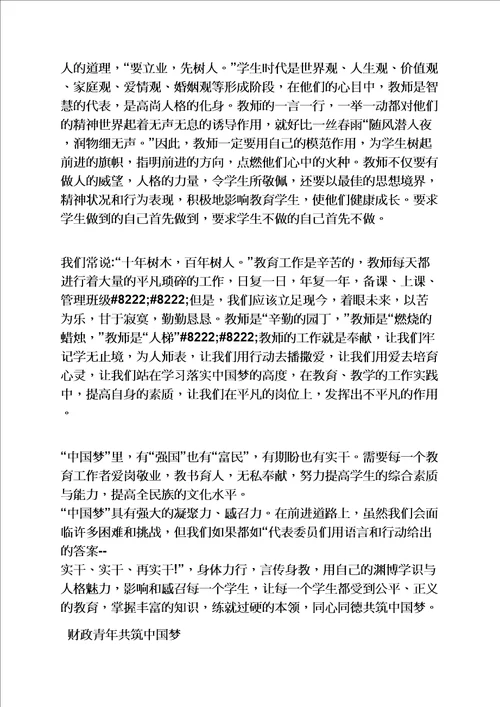 人的道理，“要立业，先树人。”学生时代是世界观、人生观、价值观、家庭观、爱情观、婚姻观等形成阶段，在他们的心目中，教师是智慧的代表，是高尚人格的化身。教师的一言一行，一举一动都对他们的精神世界起着无声无息的诱导作用，就好比一丝春雨“随风潜入夜，润物细无声。”因此，教师一定要用自己的模范作用，为学生树起前进的旗帜，指明前进的方向，点燃他们心中的火种。教师不仅要有做人的威望，人格的力量，令学生所敬佩，还要以最佳的思想境界，精神状况和行为表现，积极地影响教育学生，使他们健康成长。要求学生做到的自己首先做到，要求学生不做的自己首先不做。

我们常说:“十年树木，百年树人。”教育工作是辛苦的，教师每天都进行着大量的平凡琐碎的工作，日复一日，年复一年，备课、上课、管理班级#8222;#8222;但是，我们应该立足现今，着眼未来，以苦为乐，甘于寂寞，勤勤恳恳。教师是“辛勤的园丁，”教师是“燃烧的蜡烛，”教师是“人梯”#8222;#8222;教师的工作就是奉献，让我们牢记学无止境，为人师表，让我们用行动去播撒爱，让我们用爱去培育心灵，让我们站在学习落实中国梦的高度，在教育、教学的工作实践中，提高自身的素质，让我们在平凡的岗位上，发挥出不平凡的作用。

“中国梦”里，有“强国”也有“富民”，有期盼也有实干。需要每一个教育工作者爱岗敬业，教书育人，无私奉献，努力提高学生的综合素质与能力，提高全民族的文化水平。
“中国梦”具有强大的凝聚力、感召力。在前进道路上，虽然我们会面临许多困难和挑战，但我们如果都如“代表委员们用语言和行动给出的答案--
实干、实干、再实干!”，身体力行，言传身教，用自己的渊博学识与人格魅力，影响和感召每一个学生，让每一个学生都受到公平、正义的教育，掌握丰富的知识，练就过硬的本领，同心同德共筑中国梦。

财政青年共筑中国梦